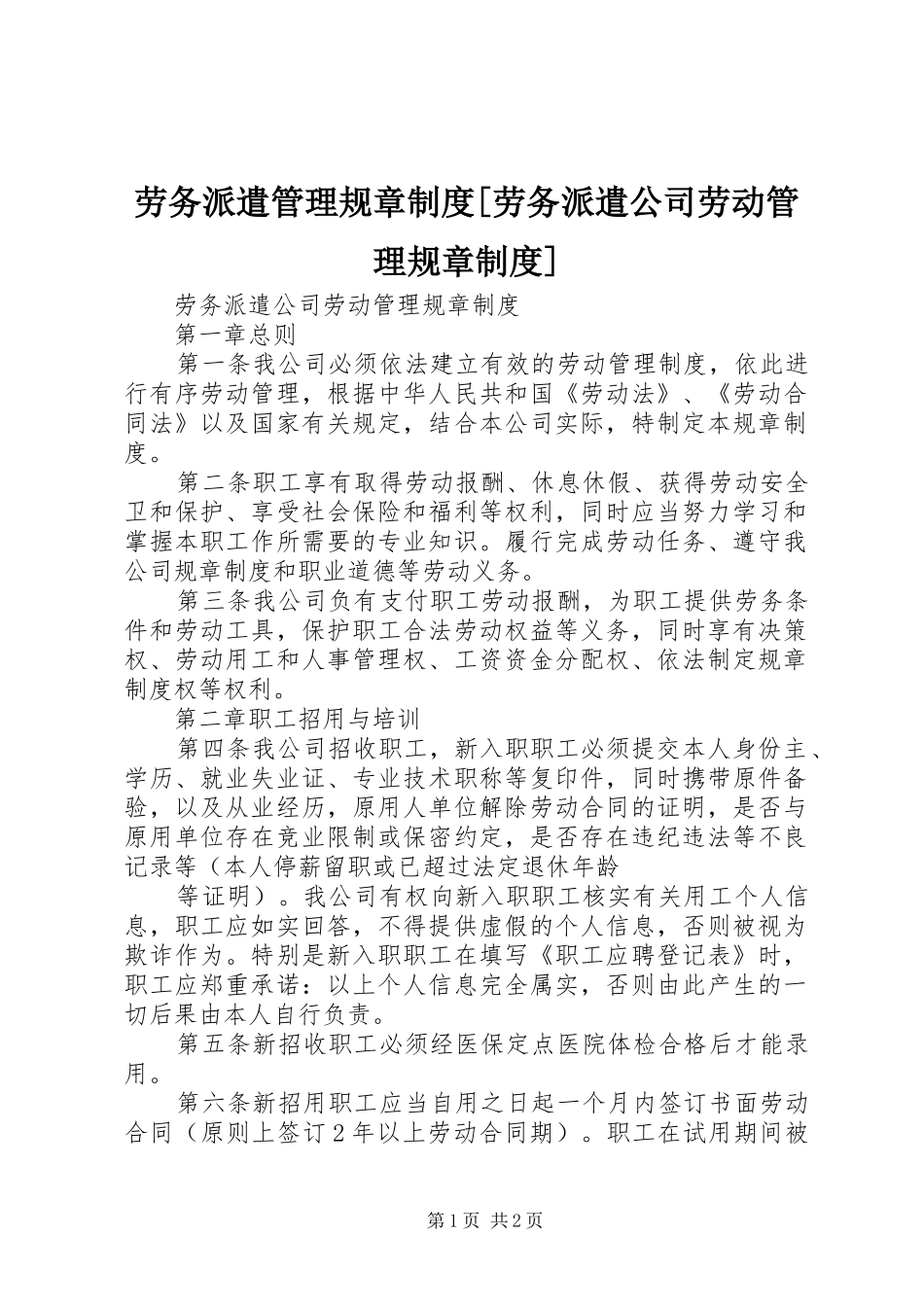 劳务派遣管理规章制度[劳务派遣公司劳动管理规章制度]

劳务派遣公司劳动管理规章制度

第一章总则

第一条我公司必须依法建立有效的劳动管理制度，依此进行有序劳动管理，根据中华人民共和国《劳动法》、《劳动合同法》以及国家有关规定，结合本公司实际，特制定本规章制度。

第二条职工享有取得劳动报酬、休息休假、获得劳动安全卫和保护、享受社会保险和福利等权利，同时应当努力学习和掌握本职工作所需要的专业知识。履行完成劳动任务、遵守我公司规章制度和职业道德等劳动义务。

第三条我公司负有支付职工劳动报酬，为职工提供劳务条件和劳动工具，保护职工合法劳动权益等义务，同时享有决策权、劳动用工和人事管理权、工资资金分配权、依法制定规章制度权等权利。

第二章职工招用与培训

第四条我公司招收职工，新入职职工必须提交本人身份主、学历、就业失业证、专业技术职称等复印件，同时携带原件备验，以及从业经历，原用人单位解除劳动合同的证明，是否与原用单位存在竞业限制或保密约定，是否存在违纪违法等不良记录等（本人停薪留职或已超过法定退休年龄

等证明）。我公司有权向新入职职工核实有关用工个人信息，职工应如实回答，不得提供虚假的个人信息，否则被视为欺诈作为。特别是新入职职工在填写《职工应聘登记表》时，职工应郑重承诺：以上个人信息完全属实，否则由此产生的一切后果由本人自行负责。

第五条新招收职工必须经医保定点医院体检合格后才能录用。

第六条新招用职工应当自用之日起一个月内签订书面劳动合同（原则上签订２年以上劳动合同期）。职工在试用期间被

第1页 共2页